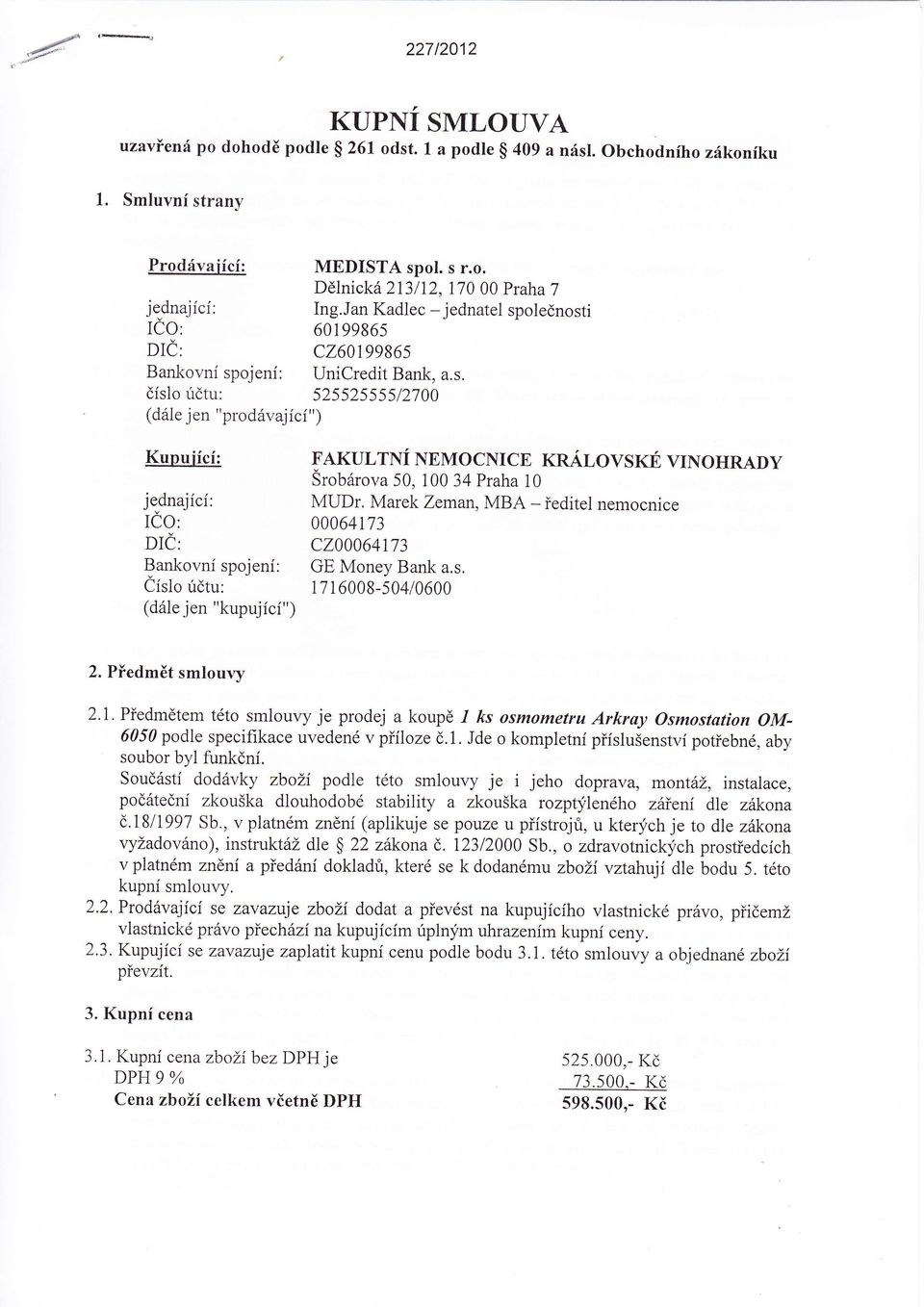 227/2012

KUPNÍ SMLOUVA
uzavřená po dohodě podle § 261 odst. 1 a podle § 409 a násl. Obchodního zákoníku

1. Smluvní strany

Prodávající: MEDISTA spol. s r.o.
Dělnická 213/12, 170 00 Praha 7
jednající: Ing.Jan Kadlec – jednatel společnosti
IČO: 60199865
DIČ: CZ60199865
Bankovní spojení: UniCredit Bank, a.s.
číslo účtu: 525525555/2700
(dále jen "prodávající")

Kupující: FAKULTNÍ NEMOCNICE KRÁLOVSKÉ VINOHRADY
Šrobárova 50, 100 34 Praha 10
jednající: MUDr. Marek Zeman, MBA – ředitel nemocnice
IČO: 00064173
DIČ: CZ00064173
Bankovní spojení: GE Money Bank a.s.
Číslo účtu: 1716008-504/0600
(dále jen "kupující")

2. Předmět smlouvy

2.1. Předmětem této smlouvy je prodej a koupě 1 ks osmometru Arkray Osmostation OM-6050 podle specifikace uvedené v příloze č.1. Jde o kompletní příslušenství potřebné, aby soubor byl funkční.
Součástí dodávky zboží podle této smlouvy je i jeho doprava, montáž, instalace, počáteční zkouška dlouhodobé stability a zkouška rozptýleného záření dle zákona č.18/1997 Sb., v platném znění (aplikuje se pouze u přístrojů, u kterých je to dle zákona vyžadováno), instruktáž dle § 22 zákona č. 123/2000 Sb., o zdravotnických prostředcích v platném znění a předání dokladů, které se k dodanému zboží vztahují dle bodu 5. této kupní smlouvy.
2.2. Prodávající se zavazuje zboží dodat a převést na kupujícího vlastnické právo, přičemž vlastnické právo přechází na kupujícím úplným uhrazením kupní ceny.
2.3. Kupující se zavazuje zaplatit kupní cenu podle bodu 3.1. této smlouvy a objednané zboží převzít.

3. Kupní cena

3.1. Kupní cena zboží bez DPH je 525.000,- Kč
DPH 9 % 73.500,- Kč
Cena zboží celkem včetně DPH 598.500,- Kč